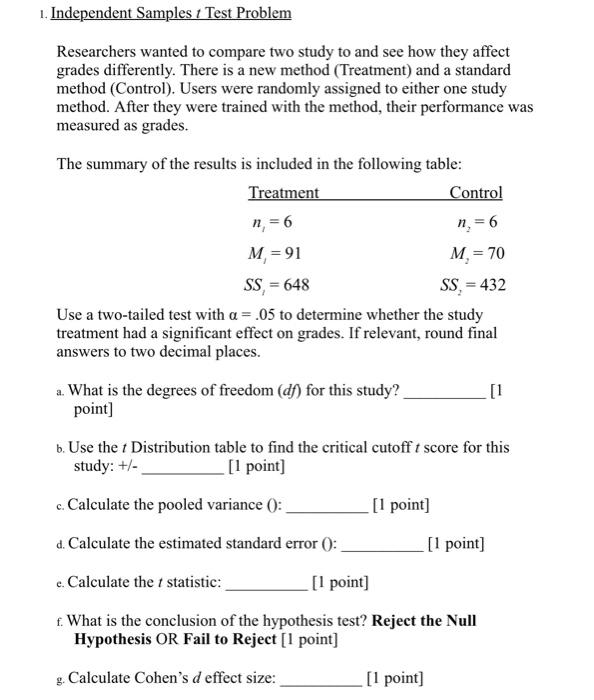 1. Independent Samples $t$ Test Problem

Researchers wanted to compare two study to and see how they affect grades differently. There is a new method (Treatment) and a standard method (Control). Users were randomly assigned to either one study method. After they were trained with the method, their performance was measured as grades.

The summary of the results is included in the following table:

| Treatment | Control |
|---|---|
| $n_1 = 6$ | $n_2 = 6$ |
| $M_1 = 91$ | $M_2 = 70$ |
| $SS_1 = 648$ | $SS_2 = 432$ |

Use a two-tailed test with $\alpha = .05$ to determine whether the study treatment had a significant effect on grades. If relevant, round final answers to two decimal places.

a. What is the degrees of freedom ($df$) for this study? __________ [1 point]

b. Use the $t$ Distribution table to find the critical cutoff $t$ score for this study: +/- __________ [1 point]

c. Calculate the pooled variance (): __________ [1 point]

d. Calculate the estimated standard error (): __________ [1 point]

e. Calculate the $t$ statistic: __________ [1 point]

f. What is the conclusion of the hypothesis test? **Reject the Null Hypothesis** OR **Fail to Reject** [1 point]

g. Calculate Cohen's $d$ effect size: __________ [1 point]